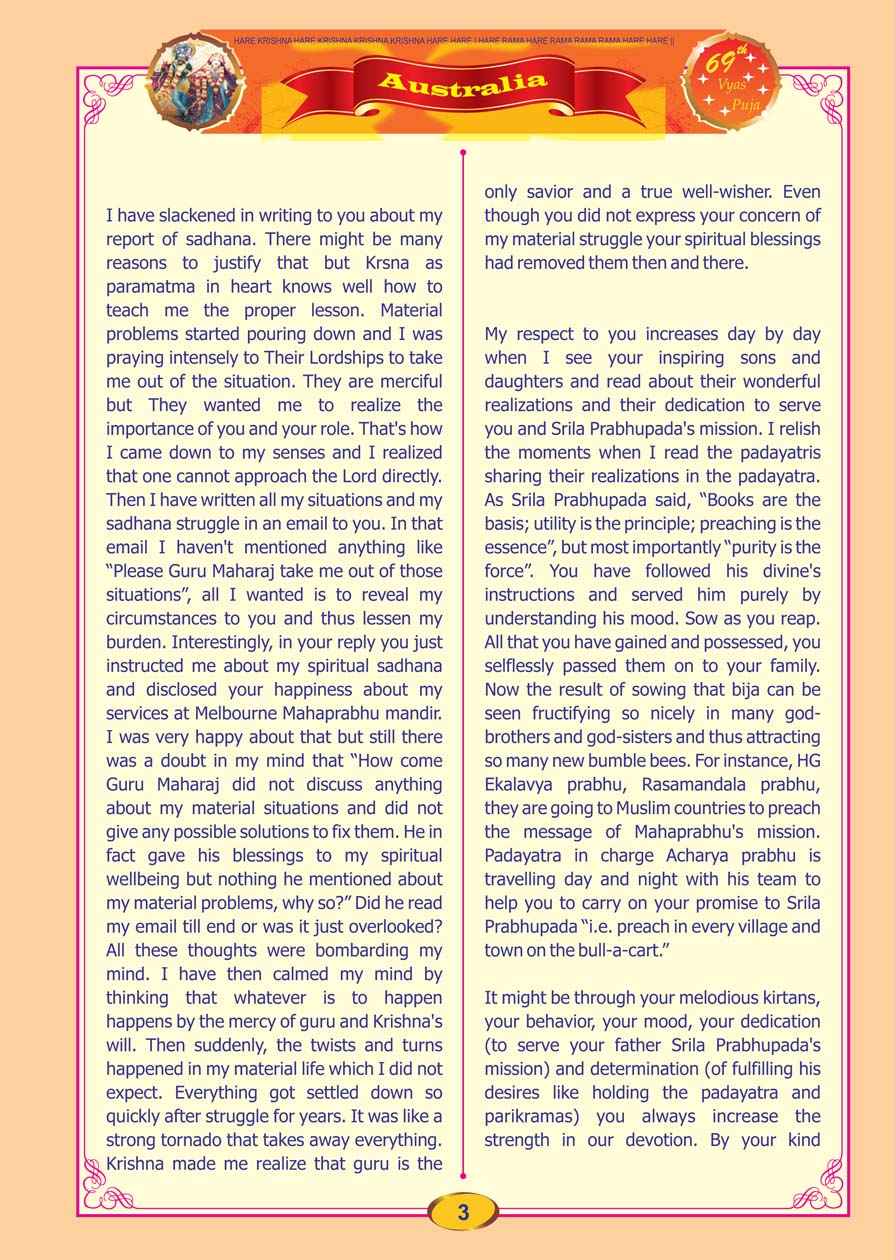 HARE KRISHNA HARE KRISHNA KRISHNA KRISHNA HARE HARE | HARE RAMA HARE RAMA RAMA RAMA HARE HARE ||

Australia

69th Vyas Puja

I have slackened in writing to you about my report of sadhana. There might be many reasons to justify that but Krsna as paramatma in heart knows well how to teach me the proper lesson. Material problems started pouring down and I was praying intensely to Their Lordships to take me out of the situation. They are merciful but They wanted me to realize the importance of you and your role. That's how I came down to my senses and I realized that one cannot approach the Lord directly. Then I have written all my situations and my sadhana struggle in an email to you. In that email I haven't mentioned anything like "Please Guru Maharaj take me out of those situations", all I wanted is to reveal my circumstances to you and thus lessen my burden. Interestingly, in your reply you just instructed me about my spiritual sadhana and disclosed your happiness about my services at Melbourne Mahaprabhu mandir. I was very happy about that but still there was a doubt in my mind that "How come Guru Maharaj did not discuss anything about my material situations and did not give any possible solutions to fix them. He in fact gave his blessings to my spiritual wellbeing but nothing he mentioned about my material problems, why so?" Did he read my email till end or was it just overlooked? All these thoughts were bombarding my mind. I have then calmed my mind by thinking that whatever is to happen happens by the mercy of guru and Krishna's will. Then suddenly, the twists and turns happened in my material life which I did not expect. Everything got settled down so quickly after struggle for years. It was like a strong tornado that takes away everything. Krishna made me realize that guru is the only savior and a true well-wisher. Even though you did not express your concern of my material struggle your spiritual blessings had removed them then and there.

My respect to you increases day by day when I see your inspiring sons and daughters and read about their wonderful realizations and their dedication to serve you and Srila Prabhupada's mission. I relish the moments when I read the padayatris sharing their realizations in the padayatra. As Srila Prabhupada said, "Books are the basis; utility is the principle; preaching is the essence", but most importantly "purity is the force". You have followed his divine's instructions and served him purely by understanding his mood. Sow as you reap. All that you have gained and possessed, you selflessly passed them on to your family. Now the result of sowing that bija can be seen fructifying so nicely in many god-brothers and god-sisters and thus attracting so many new bumble bees. For instance, HG Ekalavya prabhu, Rasamandala prabhu, they are going to Muslim countries to preach the message of Mahaprabhu's mission. Padayatra in charge Acharya prabhu is travelling day and night with his team to help you to carry on your promise to Srila Prabhupada "i.e. preach in every village and town on the bull-a-cart."

It might be through your melodious kirtans, your behavior, your mood, your dedication (to serve your father Srila Prabhupada's mission) and determination (of fulfilling his desires like holding the padayatra and parikramas) you always increase the strength in our devotion. By your kind

3